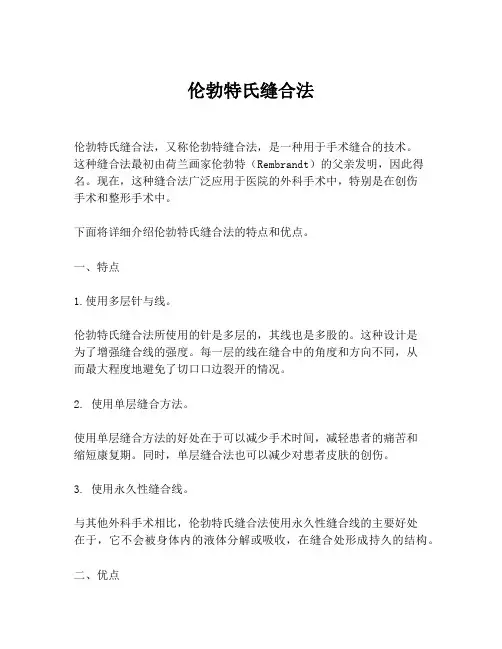 伦勃特氏缝合法

伦勃特氏缝合法，又称伦勃特缝合法，是一种用于手术缝合的技术。这种缝合法最初由荷兰画家伦勃特（Rembrandt）的父亲发明，因此得名。现在，这种缝合法广泛应用于医院的外科手术中，特别是在创伤手术和整形手术中。

下面将详细介绍伦勃特氏缝合法的特点和优点。

一、特点

1.使用多层针与线。

伦勃特氏缝合法所使用的针是多层的，其线也是多股的。这种设计是为了增强缝合线的强度。每一层的线在缝合中的角度和方向不同，从而最大程度地避免了切口口边裂开的情况。

2. 使用单层缝合方法。

使用单层缝合方法的好处在于可以减少手术时间，减轻患者的痛苦和缩短康复期。同时，单层缝合法也可以减少对患者皮肤的创伤。

3. 使用永久性缝合线。

与其他外科手术相比，伦勃特氏缝合法使用永久性缝合线的主要好处在于，它不会被身体内的液体分解或吸收，在缝合处形成持久的结构。

二、优点